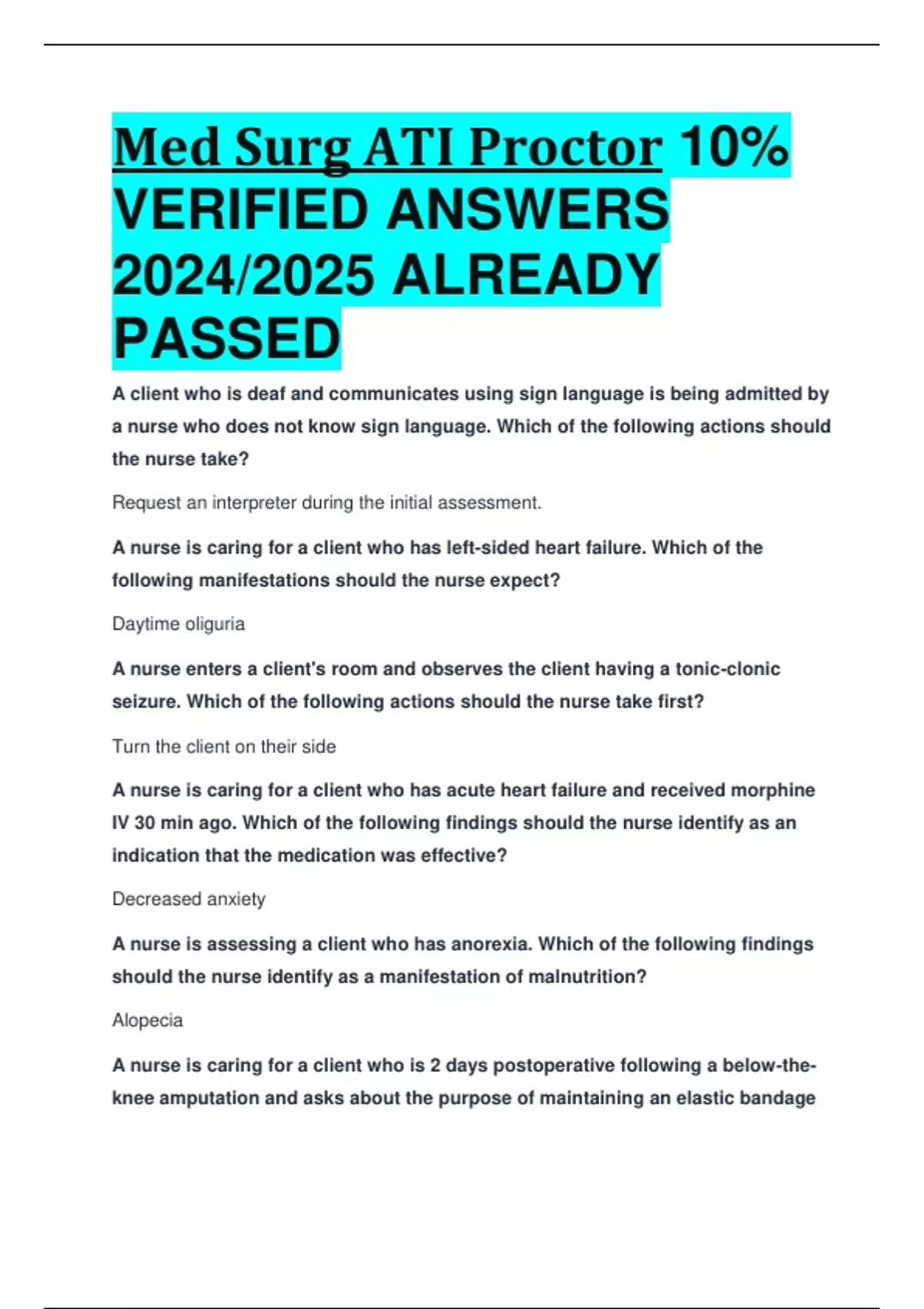 Med Surg ATI Proctor 10% VERIFIED ANSWERS 2024/2025 ALREADY PASSED

A client who is deaf and communicates using sign language is being admitted by a nurse who does not know sign language. Which of the following actions should the nurse take?

Request an interpreter during the initial assessment.

A nurse is caring for a client who has left-sided heart failure. Which of the following manifestations should the nurse expect?

Daytime oliguria

A nurse enters a client's room and observes the client having a tonic-clonic seizure. Which of the following actions should the nurse take first?

Turn the client on their side

A nurse is caring for a client who has acute heart failure and received morphine IV 30 min ago. Which of the following findings should the nurse identify as an indication that the medication was effective?

Decreased anxiety

A nurse is assessing a client who has anorexia. Which of the following findings should the nurse identify as a manifestation of malnutrition?

Alopecia

A nurse is caring for a client who is 2 days postoperative following a below-the-knee amputation and asks about the purpose of maintaining an elastic bandage